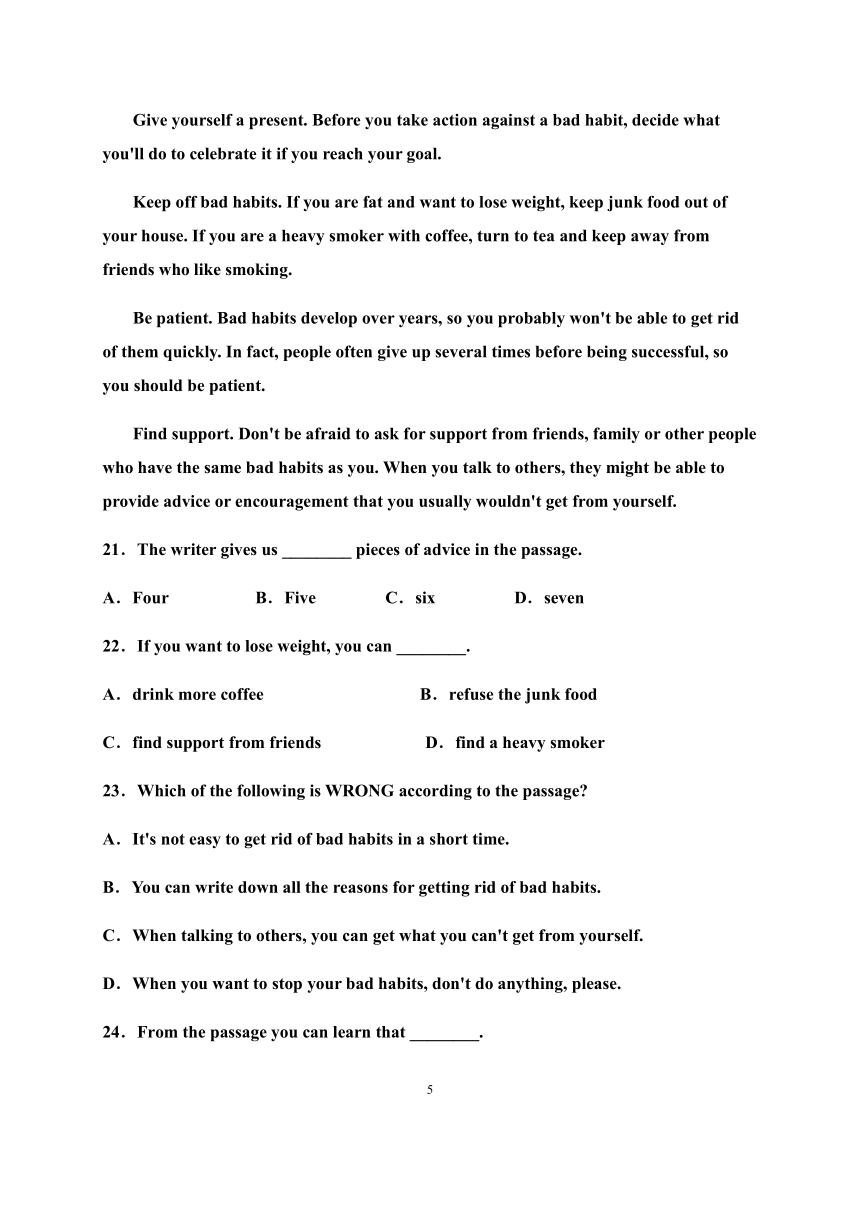 Give yourself a present. Before you take action against a bad habit, decide what you'll do to celebrate it if you reach your goal.

Keep off bad habits. If you are fat and want to lose weight, keep junk food out of your house. If you are a heavy smoker with coffee, turn to tea and keep away from friends who like smoking.

Be patient. Bad habits develop over years, so you probably won't be able to get rid of them quickly. In fact, people often give up several times before being successful, so you should be patient.

Find support. Don't be afraid to ask for support from friends, family or other people who have the same bad habits as you. When you talk to others, they might be able to provide advice or encouragement that you usually wouldn't get from yourself.

21. The writer gives us ________ pieces of advice in the passage.

A. Four B. Five C. six D. seven

22. If you want to lose weight, you can ________.

A. drink more coffee B. refuse the junk food

C. find support from friends D. find a heavy smoker

23. Which of the following is WRONG according to the passage?

A. It's not easy to get rid of bad habits in a short time.

B. You can write down all the reasons for getting rid of bad habits.

C. When talking to others, you can get what you can't get from yourself.

D. When you want to stop your bad habits, don't do anything, please.

24. From the passage you can learn that ________.

5